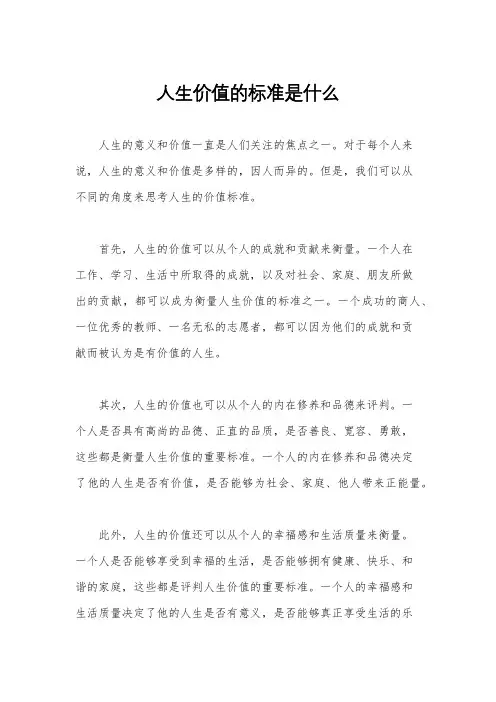 人生价值的标准是什么

人生的意义和价值一直是人们关注的焦点之一。对于每个人来说，人生的意义和价值是多样的，因人而异的。但是，我们可以从不同的角度来思考人生的价值标准。

首先，人生的价值可以从个人的成就和贡献来衡量。一个人在工作、学习、生活中所取得的成就，以及对社会、家庭、朋友所做出的贡献，都可以成为衡量人生价值的标准之一。一个成功的商人、一位优秀的教师、一名无私的志愿者，都可以因为他们的成就和贡献而被认为是有价值的人生。

其次，人生的价值也可以从个人的内在修养和品德来评判。一个人是否具有高尚的品德、正直的品质，是否善良、宽容、勇敢，这些都是衡量人生价值的重要标准。一个人的内在修养和品德决定了他的人生是否有价值，是否能够为社会、家庭、他人带来正能量。

此外，人生的价值还可以从个人的幸福感和生活质量来衡量。一个人是否能够享受到幸福的生活，是否能够拥有健康、快乐、和谐的家庭，这些都是评判人生价值的重要标准。一个人的幸福感和生活质量决定了他的人生是否有意义，是否能够真正享受生活的乐